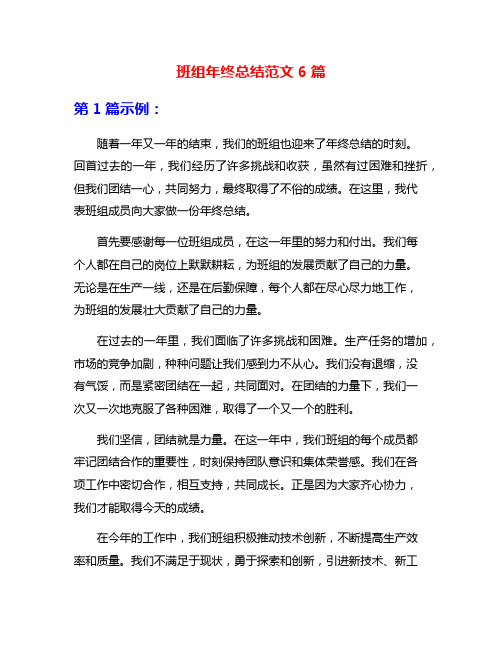 班组年终总结范文 6 篇

第 1 篇示例：

随着一年又一年的结束，我们的班组也迎来了年终总结的时刻。回首过去的一年，我们经历了许多挑战和收获，虽然有过困难和挫折，但我们团结一心，共同努力，最终取得了不俗的成绩。在这里，我代表班组成员向大家做一份年终总结。

首先要感谢每一位班组成员，在这一年里的努力和付出。我们每个人都在自己的岗位上默默耕耘，为班组的发展贡献了自己的力量。无论是在生产一线，还是在后勤保障，每个人都在尽心尽力地工作，为班组的发展壮大贡献了自己的力量。

在过去的一年里，我们面临了许多挑战和困难。生产任务的增加，市场的竞争加剧，种种问题让我们感到力不从心。我们没有退缩，没有气馁，而是紧密团结在一起，共同面对。在团结的力量下，我们一次又一次地克服了各种困难，取得了一个又一个的胜利。

我们坚信，团结就是力量。在这一年中，我们班组的每个成员都牢记团结合作的重要性，时刻保持团队意识和集体荣誉感。我们在各项工作中密切合作，相互支持，共同成长。正是因为大家齐心协力，我们才能取得今天的成绩。

在今年的工作中，我们班组积极推动技术创新，不断提高生产效率和质量。我们不满足于现状，勇于探索和创新，引进新技术、新工